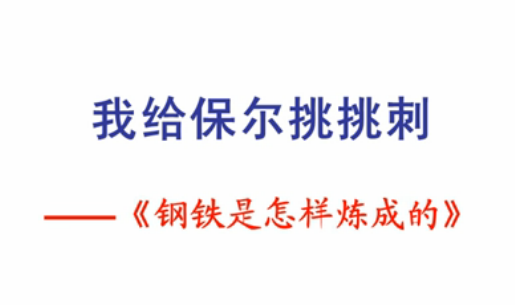 我给保尔挑挑刺

——《钢铁是怎样炼成的》